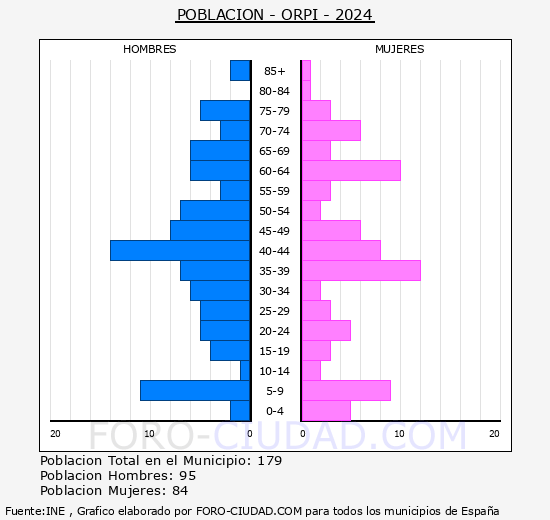 POBLACION - ORPI - 2024

HOMBRES

MUJERES

85+
80-84
75-79
70-74
65-69
60-64
55-59
50-54
45-49
40-44
35-39
30-34
25-29
20-24
15-19
10-14
5-9
0-4

20 10 0

0 10 20

FORO-CIUDAD.COM

Poblacion Total en el Municipio: 179
Poblacion Hombres: 95
Poblacion Mujeres: 84

Fuente:INE , Grafico elaborado por FORO-CIUDAD.COM para todos los municipios de España